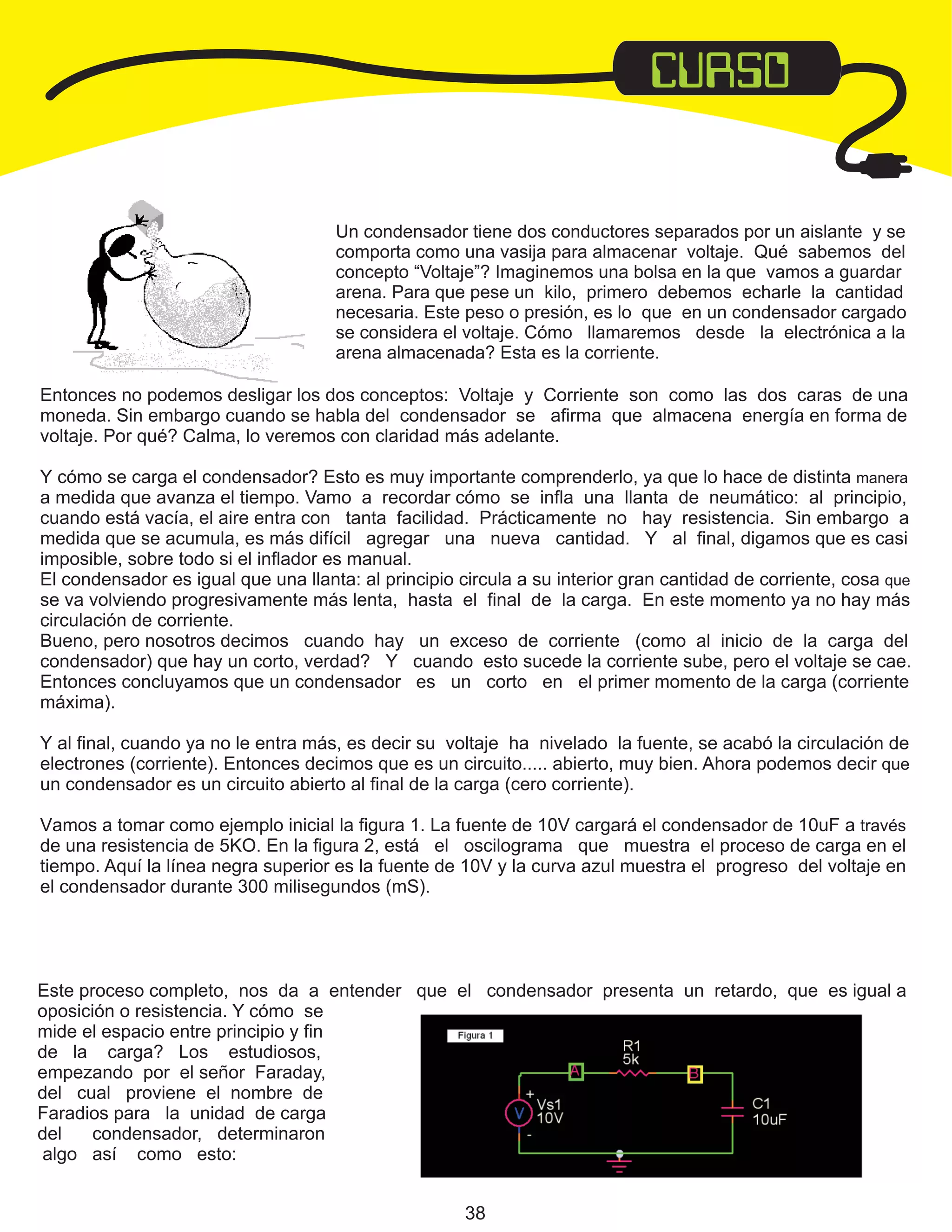 CURSO

Un condensador tiene dos conductores separados por un aislante y se comporta como una vasija para almacenar voltaje. Qué sabemos del concepto “Voltaje”? Imaginemos una bolsa en la que vamos a guardar arena. Para que pese un kilo, primero debemos echarle la cantidad necesaria. Este peso o presión, es lo que en un condensador cargado se considera el voltaje. Cómo llamaremos desde la electrónica a la arena almacenada? Esta es la corriente.

Entonces no podemos desligar los dos conceptos: Voltaje y Corriente son como las dos caras de una moneda. Sin embargo cuando se habla del condensador se afirma que almacena energía en forma de voltaje. Por qué? Calma, lo veremos con claridad más adelante.

Y cómo se carga el condensador? Esto es muy importante comprenderlo, ya que lo hace de distinta manera a medida que avanza el tiempo. Vamo a recordar cómo se infla una llanta de neumático: al principio, cuando está vacía, el aire entra con tanta facilidad. Prácticamente no hay resistencia. Sin embargo a medida que se acumula, es más difícil agregar una nueva cantidad. Y al final, digamos que es casi imposible, sobre todo si el inflador es manual.
El condensador es igual que una llanta: al principio circula a su interior gran cantidad de corriente, cosa que se va volviendo progresivamente más lenta, hasta el final de la carga. En este momento ya no hay más circulación de corriente.
Bueno, pero nosotros decimos cuando hay un exceso de corriente (como al inicio de la carga del condensador) que hay un corto, verdad? Y cuando esto sucede la corriente sube, pero el voltaje se cae. Entonces concluyamos que un condensador es un corto en el primer momento de la carga (corriente máxima).

Y al final, cuando ya no le entra más, es decir su voltaje ha nivelado la fuente, se acabó la circulación de electrones (corriente). Entonces decimos que es un circuito..... abierto, muy bien. Ahora podemos decir que un condensador es un circuito abierto al final de la carga (cero corriente).

Vamos a tomar como ejemplo inicial la figura 1. La fuente de 10V cargará el condensador de 10uF a través de una resistencia de 5KO. En la figura 2, está el oscilograma que muestra el proceso de carga en el tiempo. Aquí la línea negra superior es la fuente de 10V y la curva azul muestra el progreso del voltaje en el condensador durante 300 milisegundos (mS).

Este proceso completo, nos da a entender que el condensador presenta un retardo, que es igual a oposición o resistencia. Y cómo se mide el espacio entre principio y fin de la carga? Los estudiosos, empezando por el señor Faraday, del cual proviene el nombre de Faradios para la unidad de carga del condensador, determinaron algo así como esto:

Figura 1
R1
5k
A
B
+
V
Vs1
10V
-
C1
10uF

38